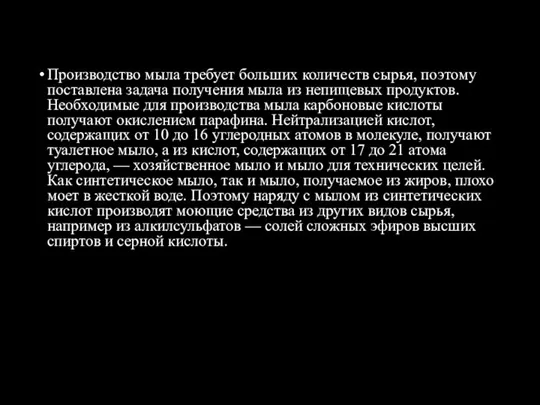 • Производство мыла требует больших количеств сырья, поэтому поставлена задача получения мыла из непищевых продуктов. Необходимые для производства мыла карбоновые кислоты получают окислением парафина. Нейтрализацией кислот, содержащих от 10 до 16 углеродных атомов в молекуле, получают туалетное мыло, а из кислот, содержащих от 17 до 21 атома углерода, — хозяйственное мыло и мыло для технических целей. Как синтетическое мыло, так и мыло, получаемое из жиров, плохо моет в жесткой воде. Поэтому наряду с мылом из синтетических кислот производят моющие средства из других видов сырья, например из алкилсульфатов — солей сложных эфиров высших спиртов и серной кислоты.